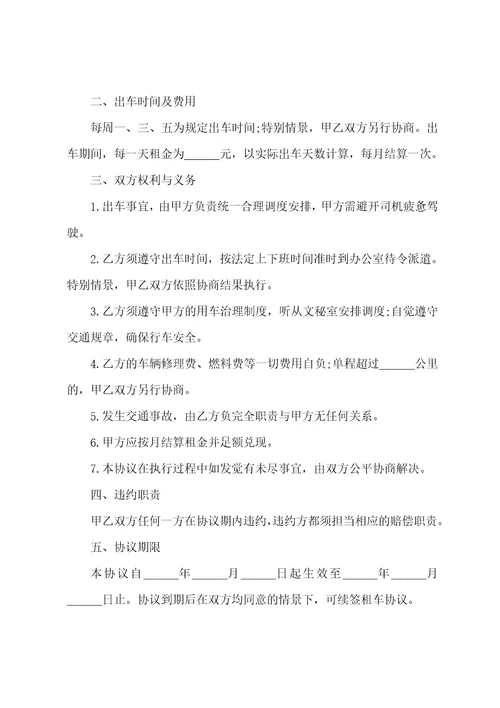 二、出车时间及费用

每周一、三、五为规定出车时间;特别情景，甲乙双方另行协商。出车期间，每一天租金为______元，以实际出车天数计算，每月结算一次。

三、双方权利与义务

1.出车事宜，由甲方负责统一合理调度安排，甲方需避开司机疲惫驾驶。

2.乙方须遵守出车时间，按法定上下班时间准时到办公室待令派遣。特别情景，甲乙双方依照协商结果执行。

3.乙方须遵守甲方的用车治理制度，听从文秘室安排调度;自觉遵守交通规章，确保行车安全。

4.乙方的车辆修理费、燃料费等一切费用自负;单程超过______公里的，甲乙双方另行协商。

5.发生交通事故，由乙方负完全职责与甲方无任何关系。

6.甲方应按月结算租金并足额兑现。

7.本协议在执行过程中如发觉有未尽事宜，由双方公平协商解决。

四、违约职责

甲乙双方任何一方在协议期内违约，违约方都须担当相应的赔偿职责。

五、协议期限

本协议自______年______月______日起生效至______年______月______日止。协议到期后在双方均同意的情景下，可续签租车协议。